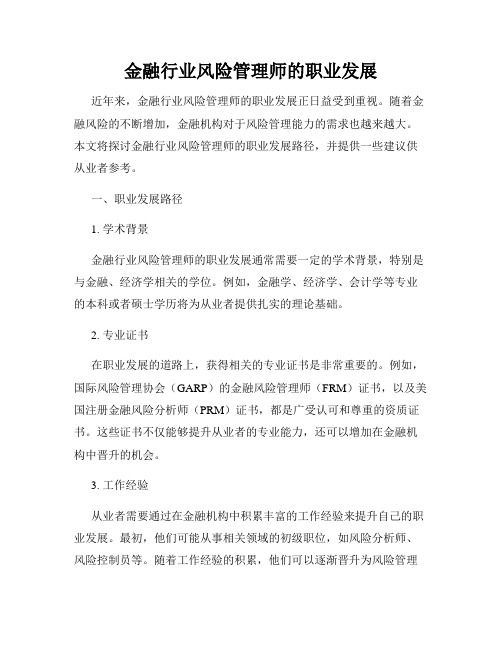 金融行业风险管理师的职业发展

近年来，金融行业风险管理师的职业发展正日益受到重视。随着金融风险的不断增加，金融机构对于风险管理能力的需求也越来越大。本文将探讨金融行业风险管理师的职业发展路径，并提供一些建议供从业者参考。

一、职业发展路径

1. 学术背景

金融行业风险管理师的职业发展通常需要一定的学术背景，特别是与金融、经济学相关的学位。例如，金融学、经济学、会计学等专业的本科或者硕士学历将为从业者提供扎实的理论基础。

2. 专业证书

在职业发展的道路上，获得相关的专业证书是非常重要的。例如，国际风险管理协会（GARP）的金融风险管理师（FRM）证书，以及美国注册金融风险分析师（PRM）证书，都是广受认可和尊重的资质证书。这些证书不仅能够提升从业者的专业能力，还可以增加在金融机构中晋升的机会。

3. 工作经验

从业者需要通过在金融机构中积累丰富的工作经验来提升自己的职业发展。最初，他们可能从事相关领域的初级职位，如风险分析师、风险控制员等。随着工作经验的积累，他们可以逐渐晋升为风险管理